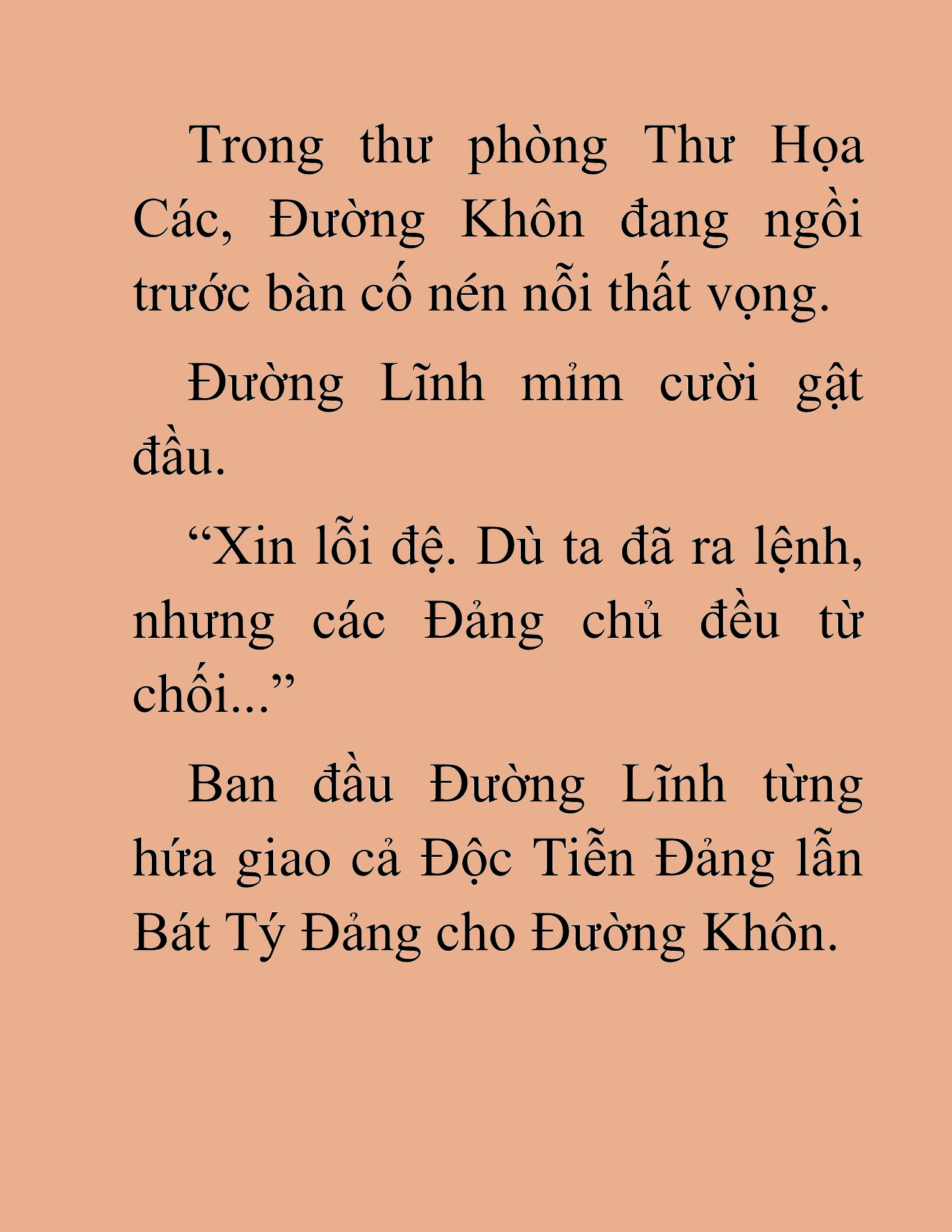 Trong thư phòng Thư Họa Các, Đường Khôn đang ngồi trước bàn cố nén nỗi thất vọng.

Đường Lĩnh mỉm cười gật đầu.

“Xin lỗi đệ. Dù ta đã ra lệnh, nhưng các Đảng chủ đều từ chối...”

Ban đầu Đường Lĩnh từng hứa giao cả Độc Tiễn Đảng lẫn Bát Tý Đảng cho Đường Khôn.